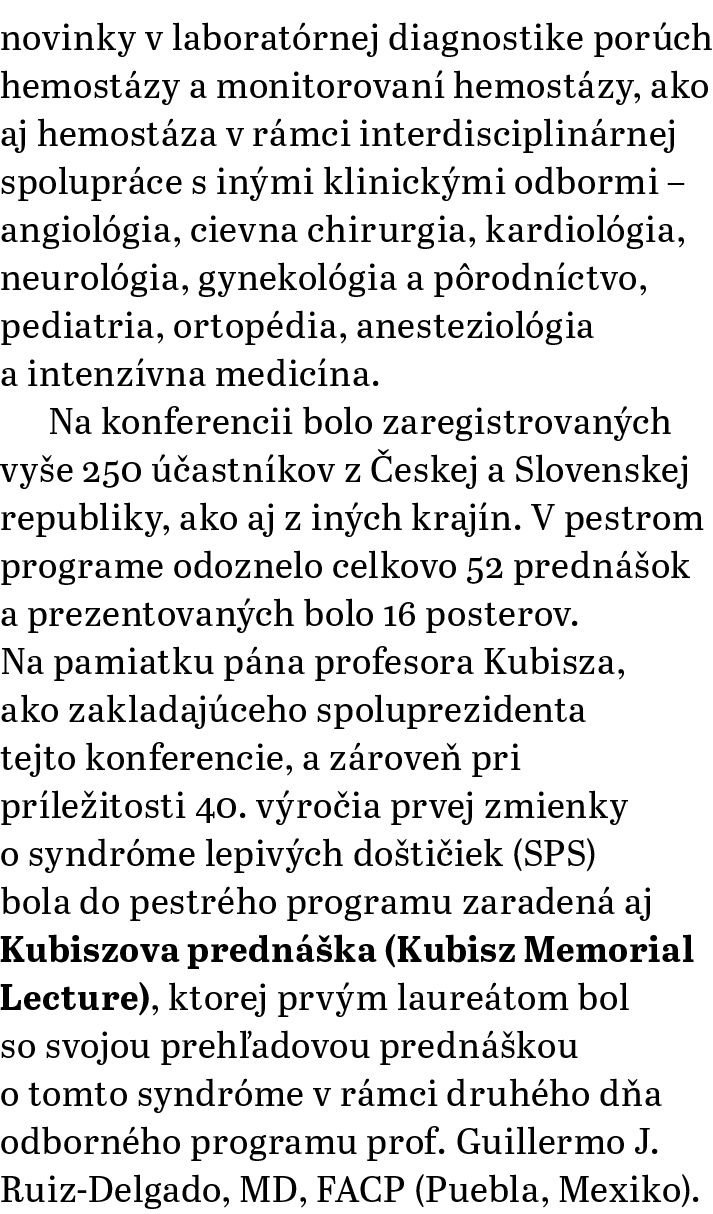 novinky v laboratórnej diagnostike porúch hemostázy a monitorovaní hemostázy, ako aj hemostáza v rámci interdisciplinárnej spolupráce s inými klinickými odbormi – angiológia, cievna chirurgia, kardiológia, neurológia, gynekológia a pôrodníctvo, pediatria, ortopédia, anesteziológia a intenzívna medicína.

Na konferencii bolo zaregistrovaných vyše 250 účastníkov z Českej a Slovenskej republiky, ako aj z iných krajín. V pestrom programe odoznelo celkovo 52 prednášok a prezentovaných bolo 16 posterov. Na pamiatku pána profesora Kubisza, ako zakladajúceho spoluprezidenta tejto konferencie, a zároveň pri príležitosti 40. výročia prvej zmienky o syndróme lepivých doštičiek (SPS) bola do pestrého programu zaradená aj **Kubiszova prednáška (Kubisz Memorial Lecture)**, ktorej prvým laureátom bol so svojou prehľadovou prednáškou o tomto syndróme v rámci druhého dňa odborného programu prof. Guillermo J. Ruiz-Delgado, MD, FACP (Puebla, Mexiko).